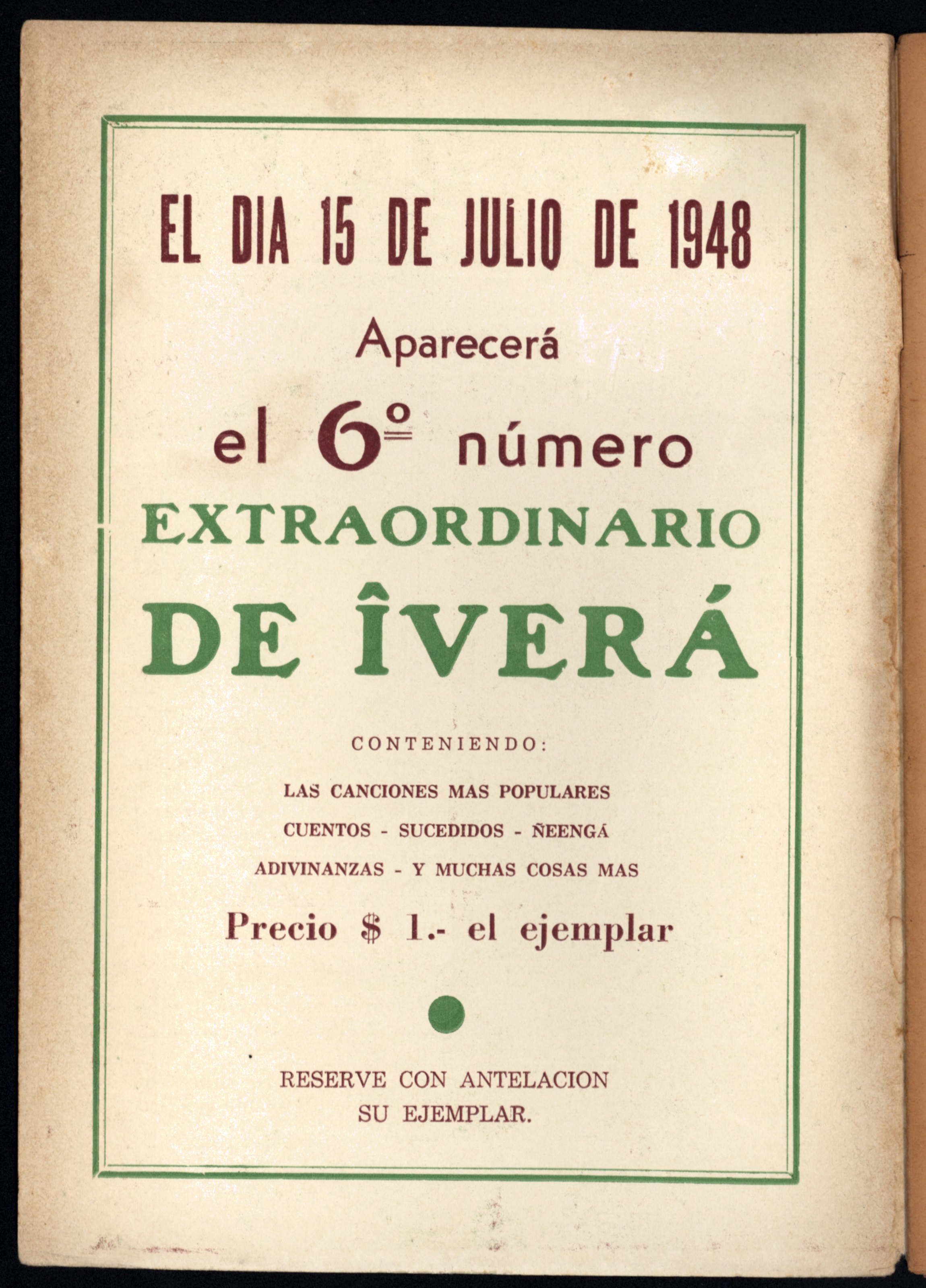 EL DIA 15 DE JULIO DE 1948

Aparecerá

el 6º número

EXTRAORDINARIO

DE ÎVERÁ

CONTENIENDO:

LAS CANCIONES MAS POPULARES

CUENTOS - SUCEDIDOS - ÑEENGÁ

ADIVINANZAS - Y MUCHAS COSAS MAS

Precio $ 1.- el ejemplar

RESERVE CON ANTELACION
SU EJEMPLAR.